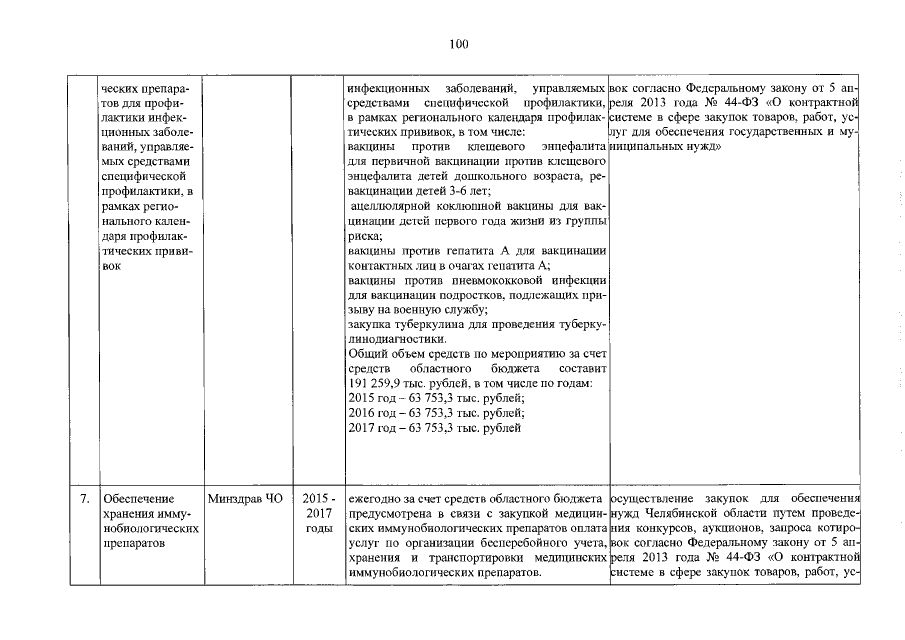 100

|  |  |  |  |  |  |
|---|---|---|---|---|---|
|  | ческих препаратов для профилактики инфекционных заболеваний, управляемых средствами специфической профилактики, в рамках регионального календаря профилактических прививок |  |  | инфекционных заболеваний, управляемых средствами специфической профилактики, в рамках регионального календаря профилактических прививок, в том числе: вакцины против клещевого энцефалита для первичной вакцинации против клещевого энцефалита детей дошкольного возраста, ревакцинации детей 3-6 лет; ацеллюлярной коклюшной вакцины для вакцинации детей первого года жизни из группы риска; вакцины против гепатита А для вакцинации контактных лиц в очагах гепатита А; вакцины против пневмококковой инфекции для вакцинации подростков, подлежащих призыву на военную службу; закупка туберкулина для проведения туберкулинодиагностики. Общий объем средств по мероприятию за счет средств областного бюджета составит 191 259,9 тыс. рублей, в том числе по годам: 2015 год – 63 753,3 тыс. рублей; 2016 год – 63 753,3 тыс. рублей; 2017 год – 63 753,3 тыс. рублей | вок согласно Федеральному закону от 5 апреля 2013 года № 44-ФЗ «О контрактной системе в сфере закупок товаров, работ, услуг для обеспечения государственных и муниципальных нужд» |
| 7. | Обеспечение хранения иммунобиологических препаратов | Минздрав ЧО | 2015 - 2017 годы | ежегодно за счет средств областного бюджета предусмотрена в связи с закупкой медицинских иммунобиологических препаратов оплата услуг по организации бесперебойного учета, хранения и транспортировки медицинских иммунобиологических препаратов. | осуществление закупок для обеспечения нужд Челябинской области путем проведения конкурсов, аукционов, запроса котировок согласно Федеральному закону от 5 апреля 2013 года № 44-ФЗ «О контрактной системе в сфере закупок товаров, работ, ус- |